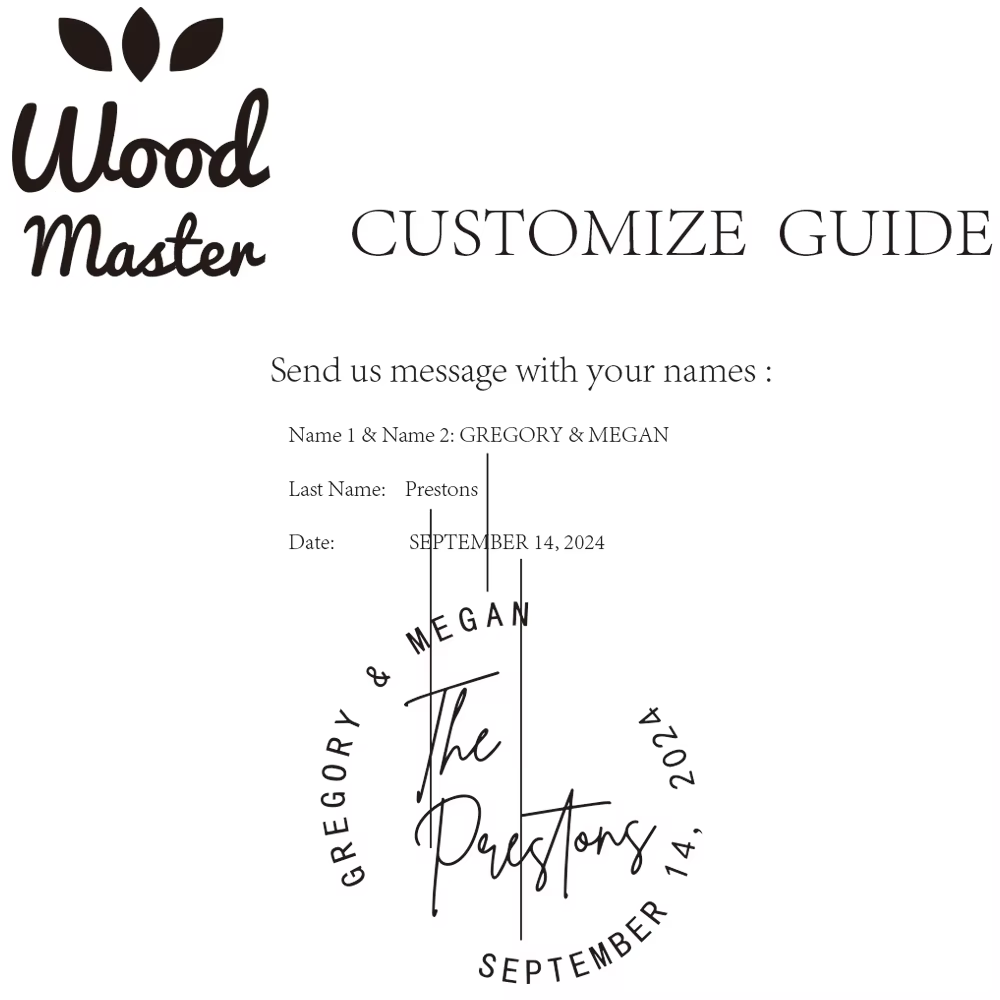 Wood Master

CUSTOMIZE GUIDE

Send us message with your names :

Name 1 & Name 2: GREGORY & MEGAN

Last Name: Prestons

Date: SEPTEMBER 14, 2024

GREGORY & MEGAN

The Prestons

SEPTEMBER 14, 2024